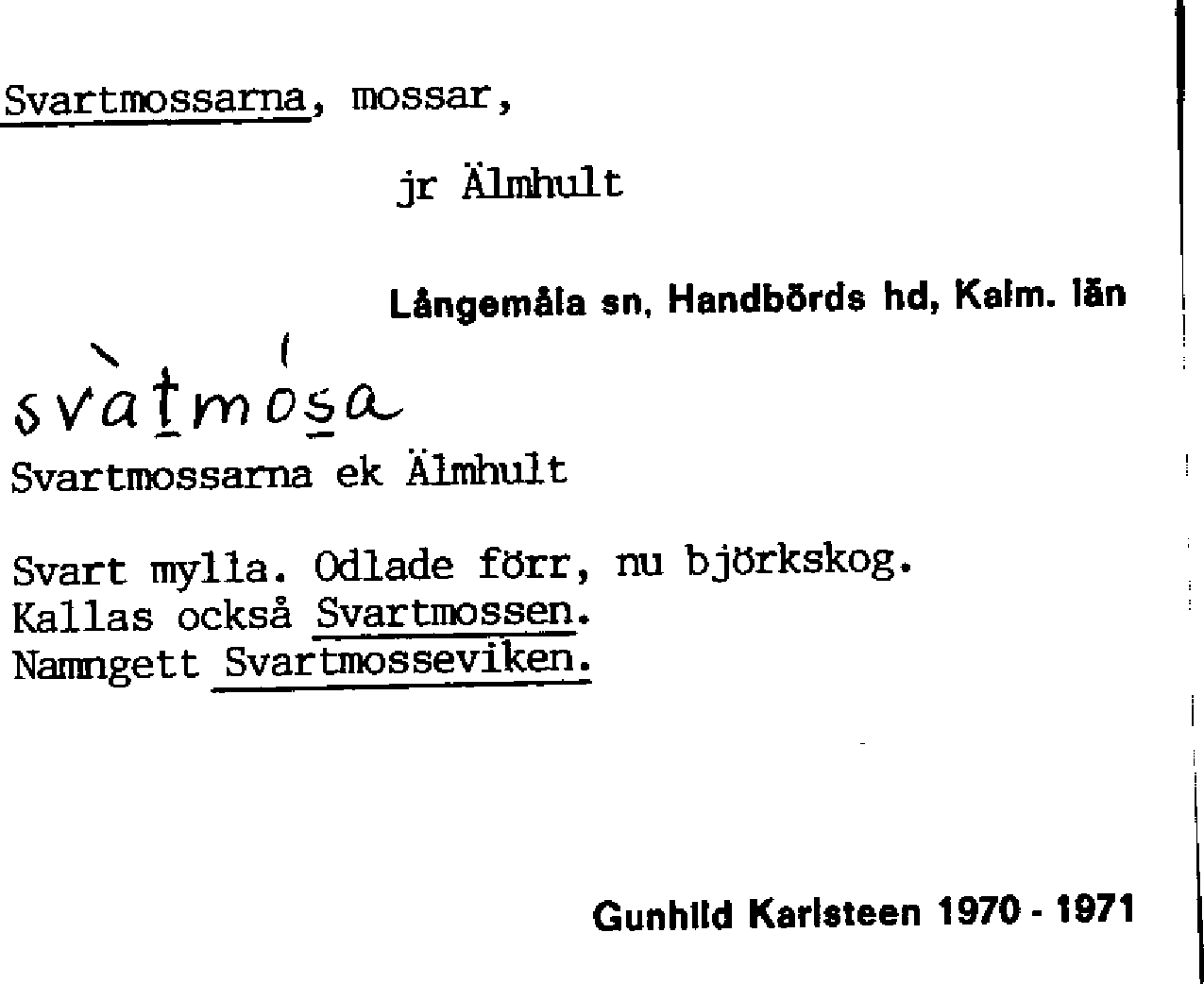 Svartmossarna, mossar,

jr Älmhult

Långemåla sn, Handbörds hd, Kalm. län

svàtmósa

Svartmossarna ek Älmhult

Svart mylla. Odlade förr, nu björkskog.
Kallas också Svartmossen.
Namngett Svartmosseviken.

Gunhild Karlsteen 1970 - 1971